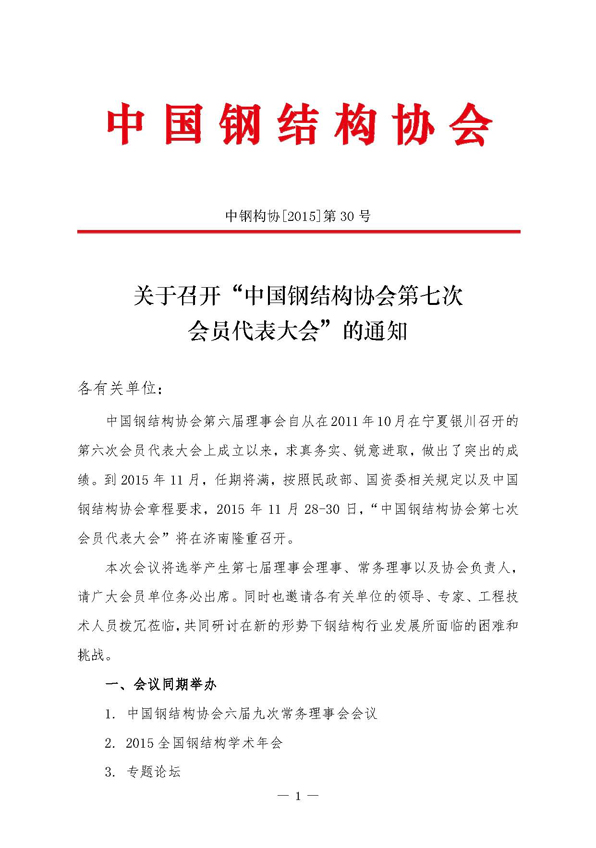 中国钢结构协会

中钢构协[2015]第 30 号

关于召开“中国钢结构协会第七次会员代表大会”的通知

各有关单位：

中国钢结构协会第六届理事会自从在2011年10月在宁夏银川召开的第六次会员代表大会上成立以来，求真务实、锐意进取，做出了突出的成绩。到 2015 年 11 月，任期将满，按照民政部、国资委相关规定以及中国钢结构协会章程要求，2015 年 11 月 28-30 日，“中国钢结构协会第七次会员代表大会”将在济南隆重召开。

本次会议将选举产生第七届理事会理事、常务理事以及协会负责人，请广大会员单位务必出席。同时也邀请各有关单位的领导、专家、工程技术人员拨冗莅临，共同研讨在新的形势下钢结构行业发展所面临的困难和挑战。

一、会议同期举办

1. 中国钢结构协会六届九次常务理事会会议

2. 2015 全国钢结构学术年会

3. 专题论坛

— 1 —